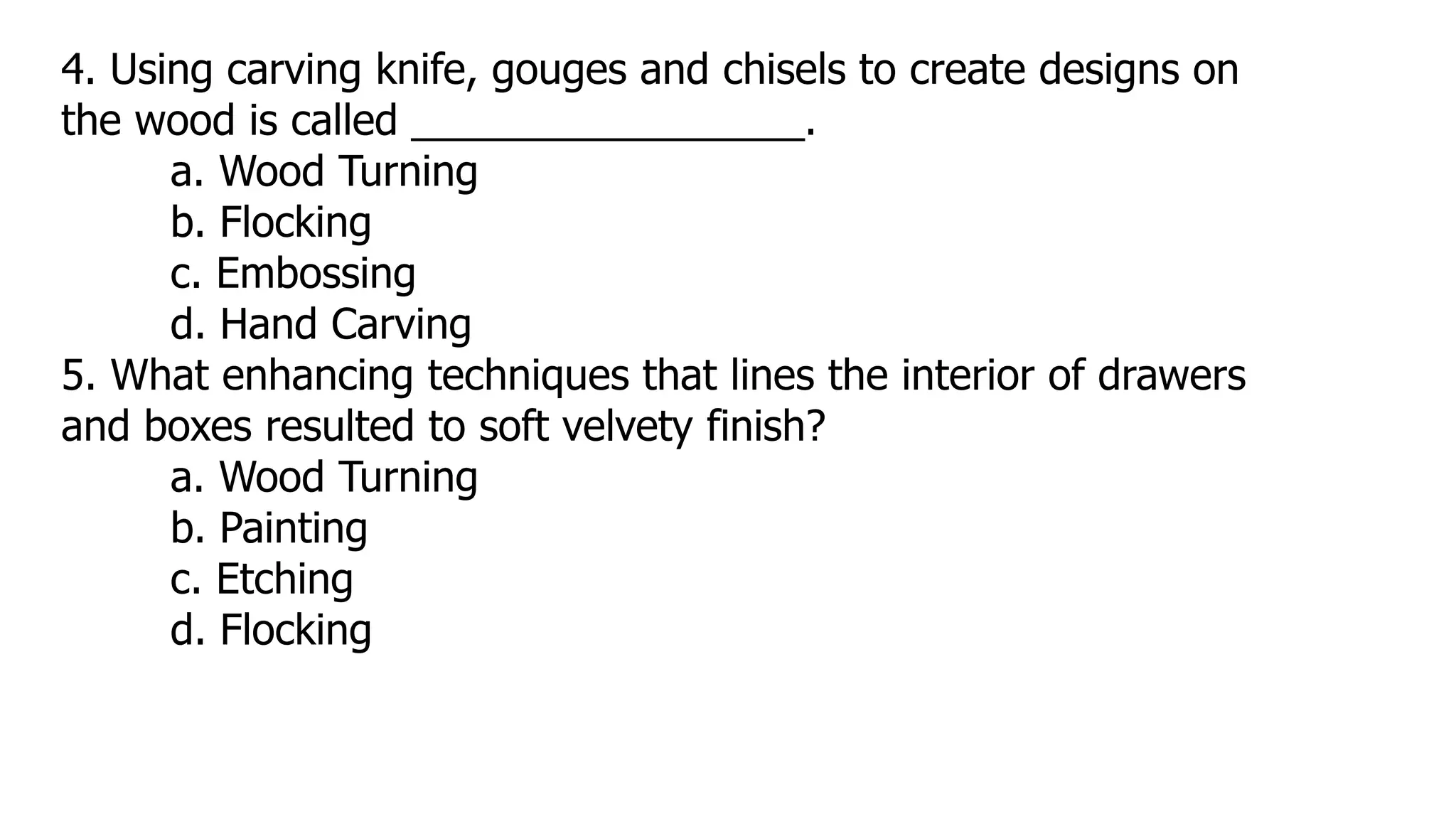 4. Using carving knife, gouges and chisels to create designs on the wood is called ____.
a. Wood Turning
b. Flocking
c. Embossing
d. Hand Carving

5. What enhancing techniques that lines the interior of drawers and boxes resulted to soft velvety finish?
a. Wood Turning
b. Painting
c. Etching
d. Flocking